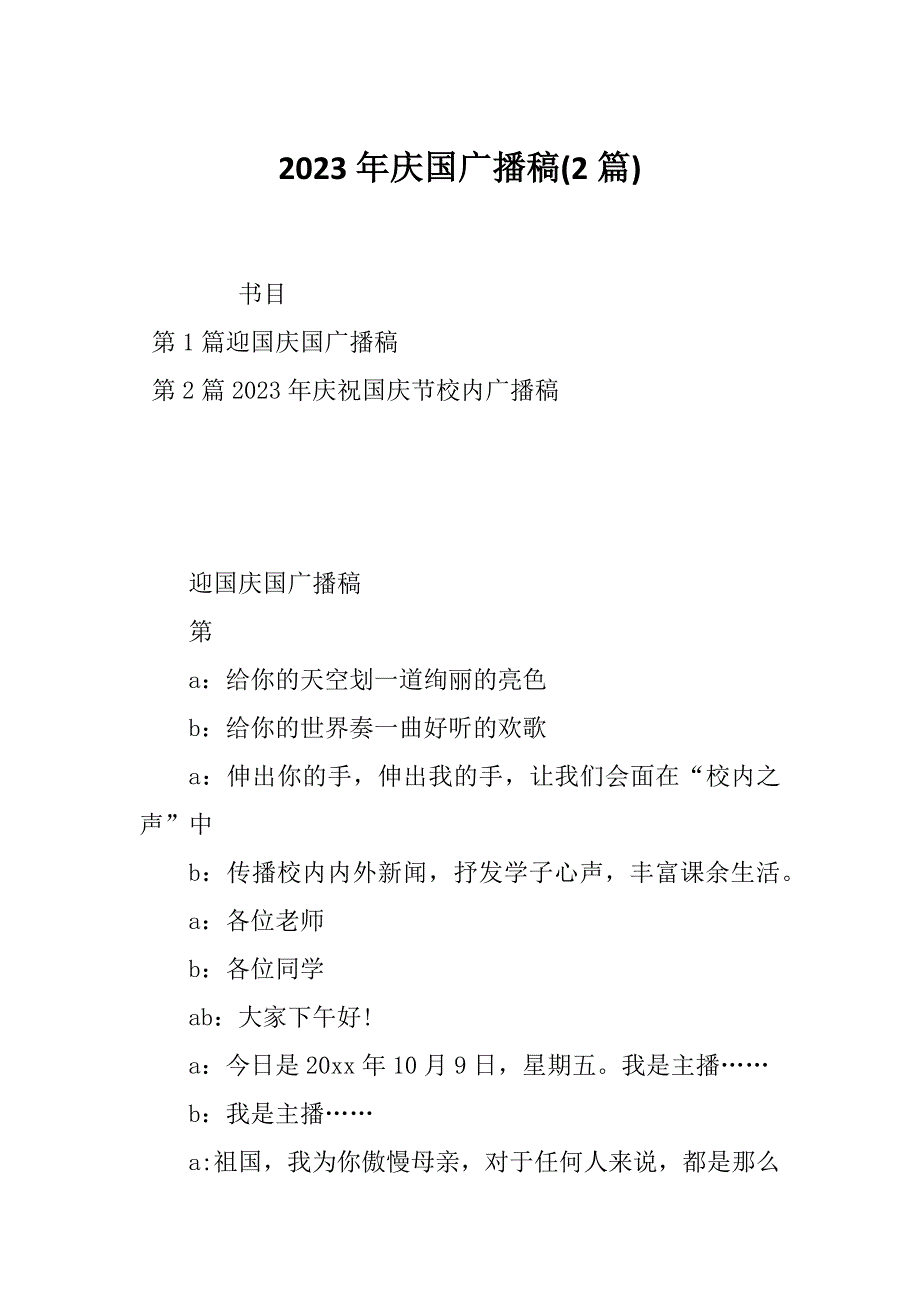 2023 年庆国广播稿(2 篇)

书目

第 1 篇迎国庆国广播稿

第 2 篇 2023 年庆祝国庆节校内广播稿

迎国庆国广播稿

第

a：给你的天空划一道绚丽的亮色

b：给你的世界奏一曲好听的欢歌

a：伸出你的手，伸出我的手，让我们会面在“校内之声”中

b：传播校内内外新闻，抒发学子心声，丰富课余生活。

a：各位老师

b：各位同学

ab：大家下午好!

a：今日是 20xx 年 10 月 9 日，星期五。我是主播……

b：我是主播……

a:祖国，我为你傲慢母亲，对于任何人来说，都是那么